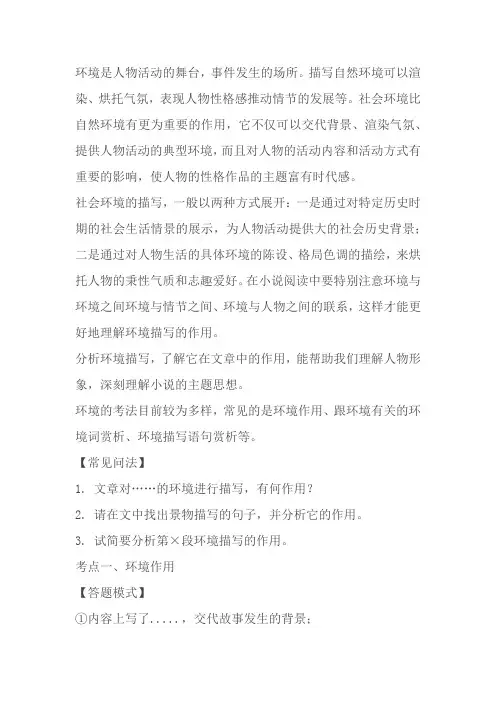 环境是人物活动的舞台，事件发生的场所。描写自然环境可以渲染、烘托气氛，表现人物性格感推动情节的发展等。社会环境比自然环境有更为重要的作用，它不仅可以交代背景、渲染气氛、提供人物活动的典型环境，而且对人物的活动内容和活动方式有重要的影响，使人物的性格作品的主题富有时代感。

社会环境的描写，一般以两种方式展开：一是通过对特定历史时期的社会生活情景的展示，为人物活动提供大的社会历史背景；二是通过对人物生活的具体环境的陈设、格局色调的描绘，来烘托人物的秉性气质和志趣爱好。在小说阅读中要特别注意环境与环境之间环境与情节之间、环境与人物之间的联系，这样才能更好地理解环境描写的作用。

分析环境描写，了解它在文章中的作用，能帮助我们理解人物形象，深刻理解小说的主题思想。

环境的考法目前较为多样，常见的是环境作用、跟环境有关的环境词赏析、环境描写语句赏析等。

【常见问法】

1. 文章对……的环境进行描写，有何作用？

2. 请在文中找出景物描写的句子，并分析它的作用。

3. 试简要分析第×段环境描写的作用。

考点一、环境作用

【答题模式】

①内容上写了.....，交代故事发生的背景；